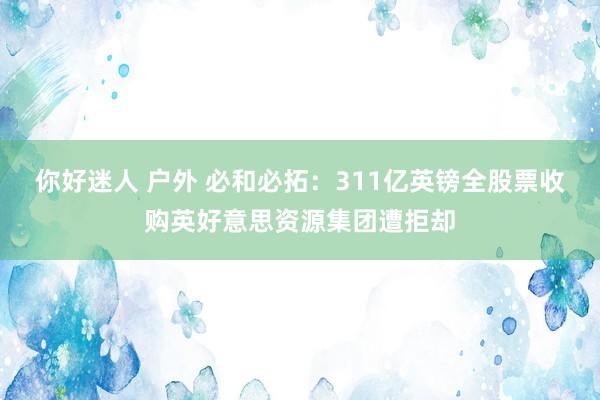 你好迷人 户外 必和必拓：311亿英镑全股票收购英好意思资源集团遭拒却